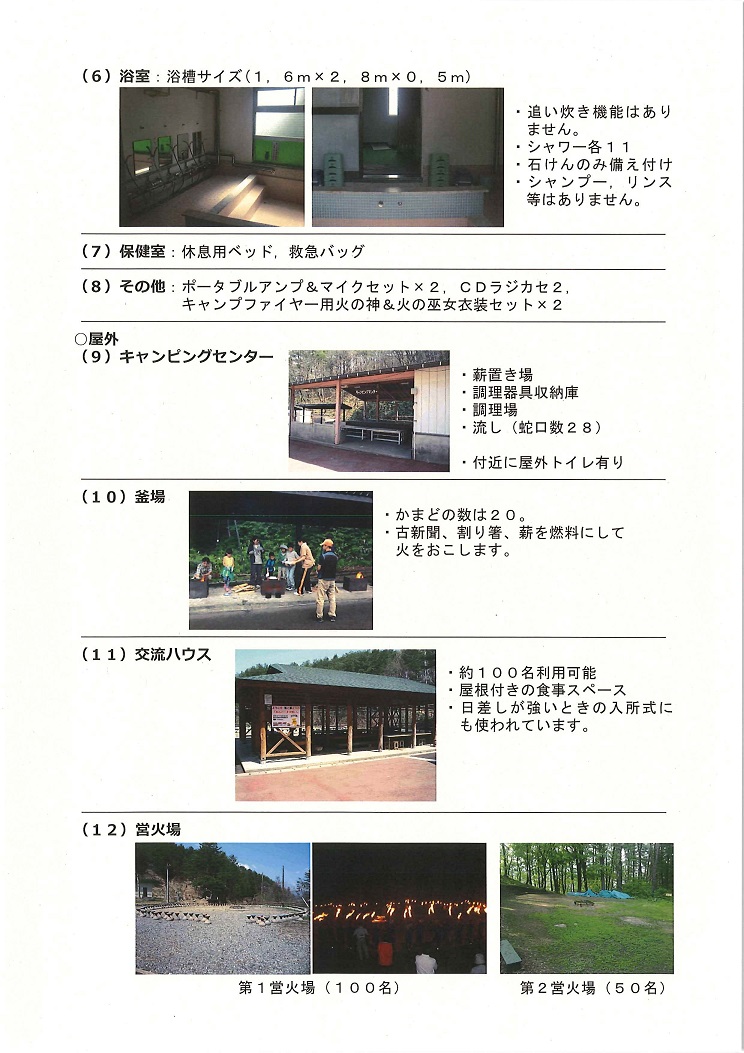 （６）浴室：浴槽サイズ（１，６ｍ×２，８ｍ×０，５ｍ）

・追い炊き機能はありません。
・シャワー各１１
・石けんのみ備え付け
・シャンプー，リンス等はありません。

（７）保健室：休息用ベッド，救急バッグ

（８）その他：ポータブルアンプ＆マイクセット×２，ＣＤラジカセ２，キャンプファイヤー用火の神＆火の巫女衣装セット×２

○屋外
（９）キャンピングセンター

・薪置き場
・調理器具収納庫
・調理場
・流し（蛇口数２８）

・付近に屋外トイレ有り

（１０）釜場

・かまどの数は２０。
・古新聞、割り箸、薪を燃料にして火をおこします。

（１１）交流ハウス

・約１００名利用可能
・屋根付きの食事スペース
・日差しが強いときの入所式にも使われています。

（１２）営火場

第１営火場（１００名）

第２営火場（５０名）